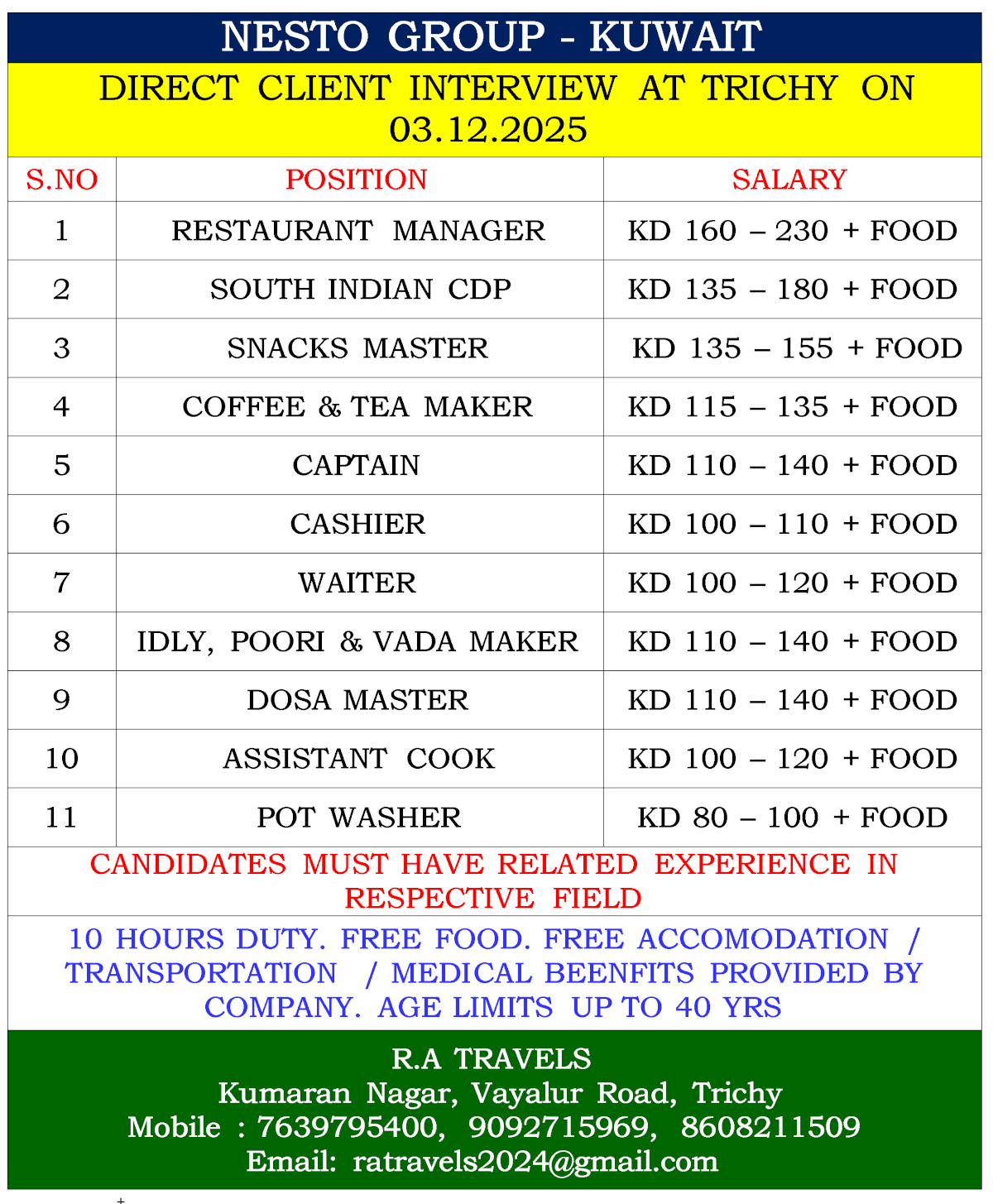 NESTO GROUP - KUWAIT

DIRECT CLIENT INTERVIEW AT TRICHY ON 03.12.2025

| S.NO | POSITION | SALARY |
|---|---|---|
| 1 | RESTAURANT MANAGER | KD 160 – 230 + FOOD |
| 2 | SOUTH INDIAN CDP | KD 135 – 180 + FOOD |
| 3 | SNACKS MASTER | KD 135 – 155 + FOOD |
| 4 | COFFEE & TEA MAKER | KD 115 – 135 + FOOD |
| 5 | CAPTAIN | KD 110 – 140 + FOOD |
| 6 | CASHIER | KD 100 – 110 + FOOD |
| 7 | WAITER | KD 100 – 120 + FOOD |
| 8 | IDLY, POORI & VADA MAKER | KD 110 – 140 + FOOD |
| 9 | DOSA MASTER | KD 110 – 140 + FOOD |
| 10 | ASSISTANT COOK | KD 100 – 120 + FOOD |
| 11 | POT WASHER | KD 80 – 100 + FOOD |

CANDIDATES MUST HAVE RELATED EXPERIENCE IN RESPECTIVE FIELD

10 HOURS DUTY. FREE FOOD. FREE ACCOMODATION / TRANSPORTATION / MEDICAL BEENFITS PROVIDED BY COMPANY. AGE LIMITS UP TO 40 YRS

R.A TRAVELS
Kumaran Nagar, Vayalur Road, Trichy
Mobile : 7639795400, 9092715969, 8608211509
Email: ratravels2024@gmail.com